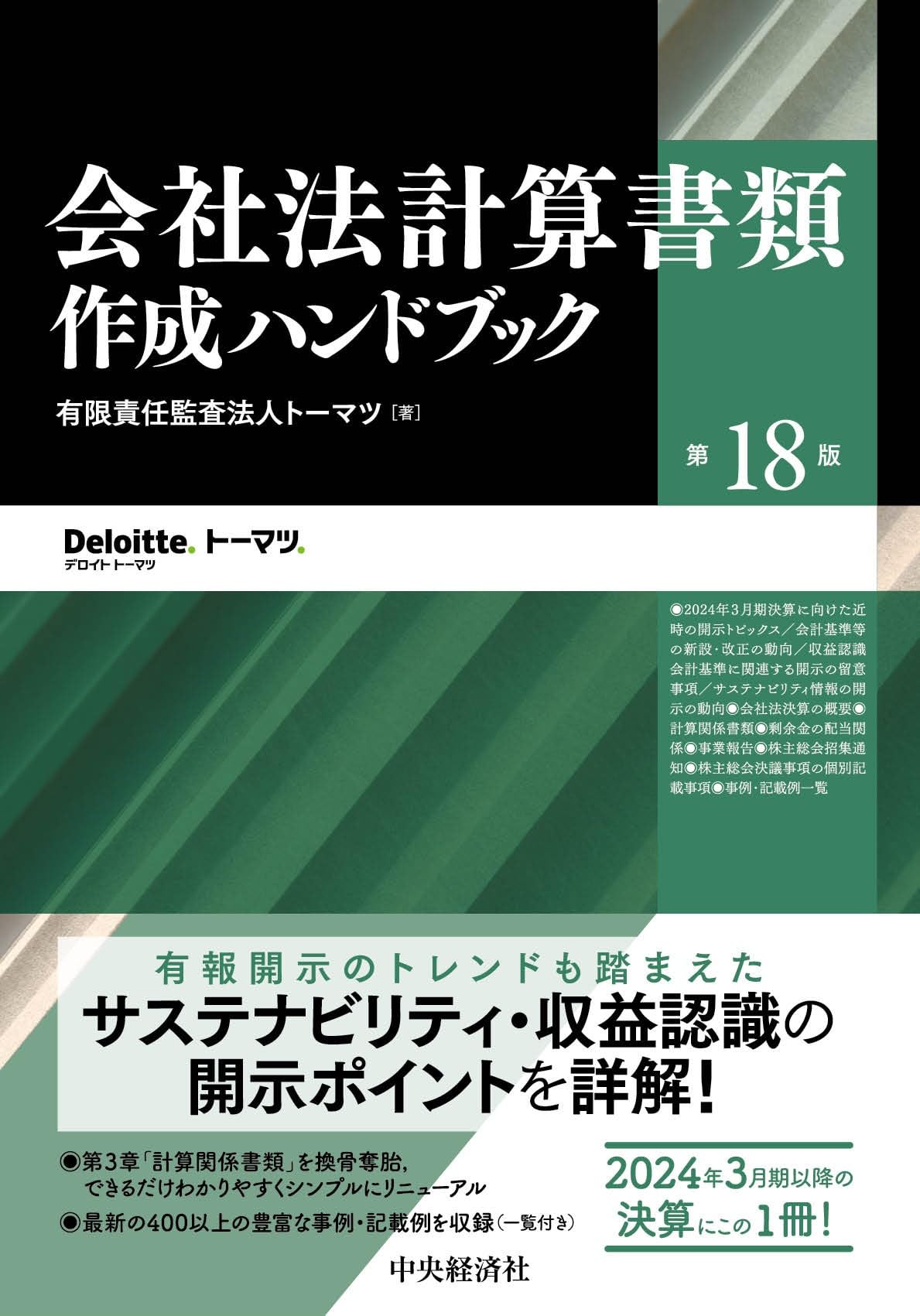 会社法計算書類
作成ハンドブック

有限責任監査法人トーマツ［著］

第18版

Deloitte. トーマツ.
デロイト トーマツ

◉2024年3月期決算に向けた近時の開示トピックス／会計基準等の新設・改正の動向／収益認識会計基準に関連する開示の留意事項／サステナビリティ情報の開示の動向◉会社法決算の概要◉計算関係書類◉剰余金の配当関係◉事業報告◉株主総会招集通知◉株主総会決議事項の個別記載事項◉事例・記載例一覧

有報開示のトレンドも踏まえた
サステナビリティ・収益認識の
開示ポイントを詳解！

◉第3章「計算関係書類」を換骨奪胎，できるだけわかりやすくシンプルにリニューアル
◉最新の400以上の豊富な事例・記載例を収録（一覧付き）

2024年3月期以降の
決算にこの1冊！

中央経済社